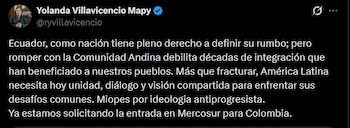 Yolanda Villavicencio Mapy
@ryvillavicencio

Ecuador, como nación tiene pleno derecho a definir su rumbo; pero romper con la Comunidad Andina debilita décadas de integración que han beneficiado a nuestros pueblos. Más que fracturar, América Latina necesita hoy unidad, diálogo y visión compartida para enfrentar sus desafíos comunes. Miopes por ideologia antiprogresista.
Ya estamos solicitando la entrada en Mercosur para Colombia.